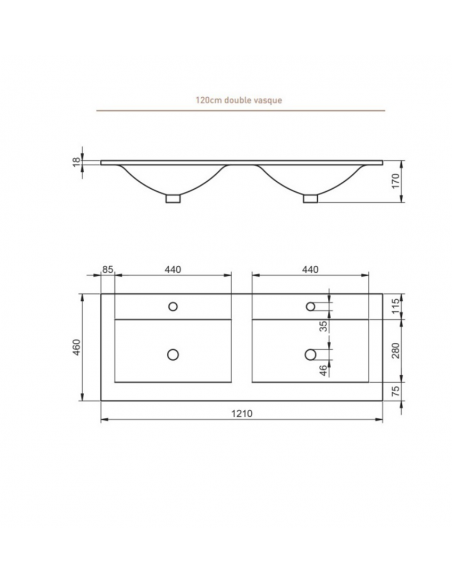 120cm double vasque

18

170

85

440

440

460

115

35

280

46

75

1210